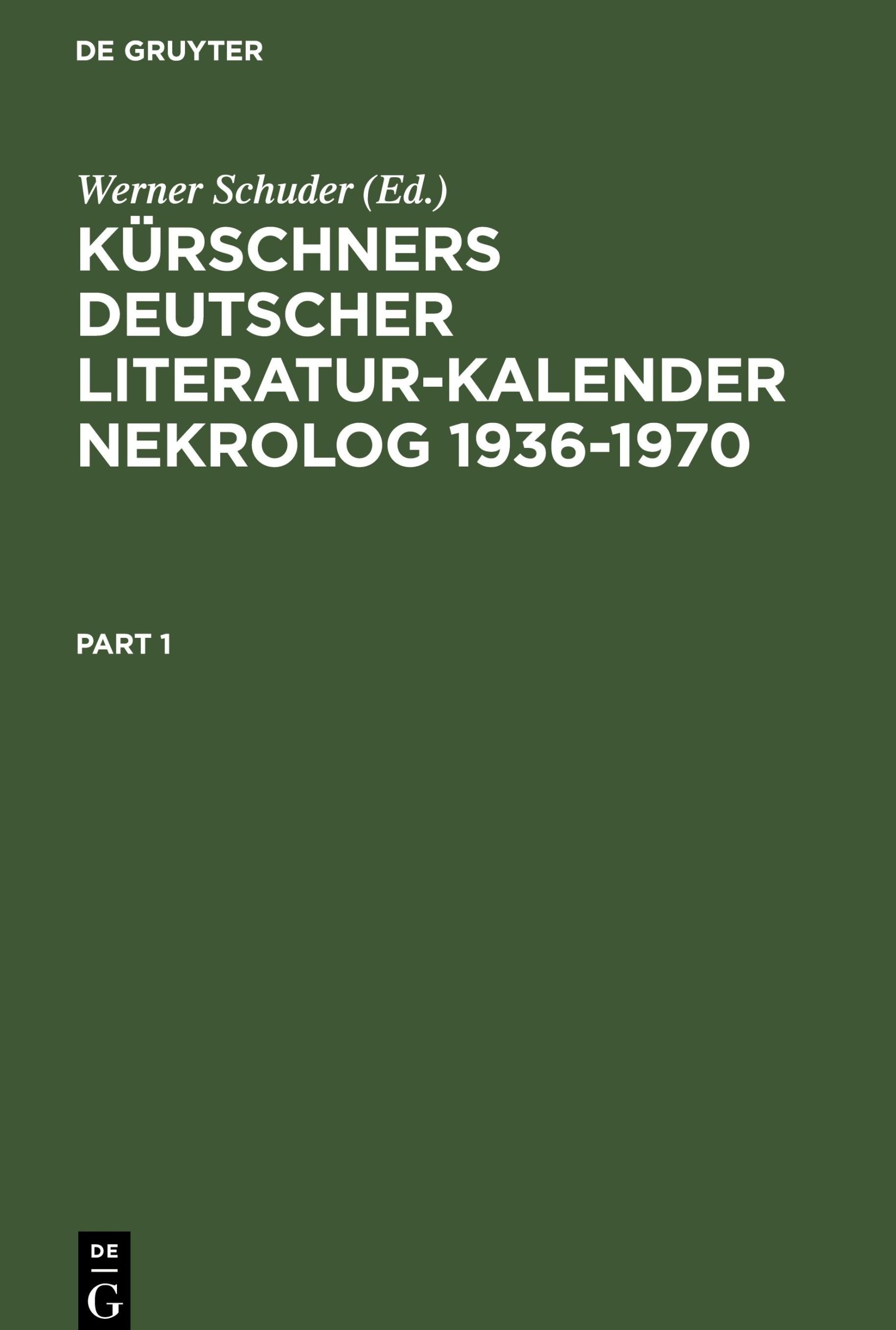 DE GRUYTER

Werner Schuder (Ed.)

KÜRSCHNERS DEUTSCHER LITERATUR-KALENDER NEKROLOG 1936-1970

PART 1

DE
G